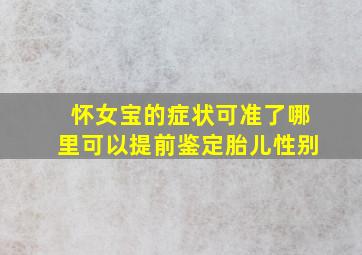 怀女宝的症状可准了哪里可以提前鉴定胎儿性别